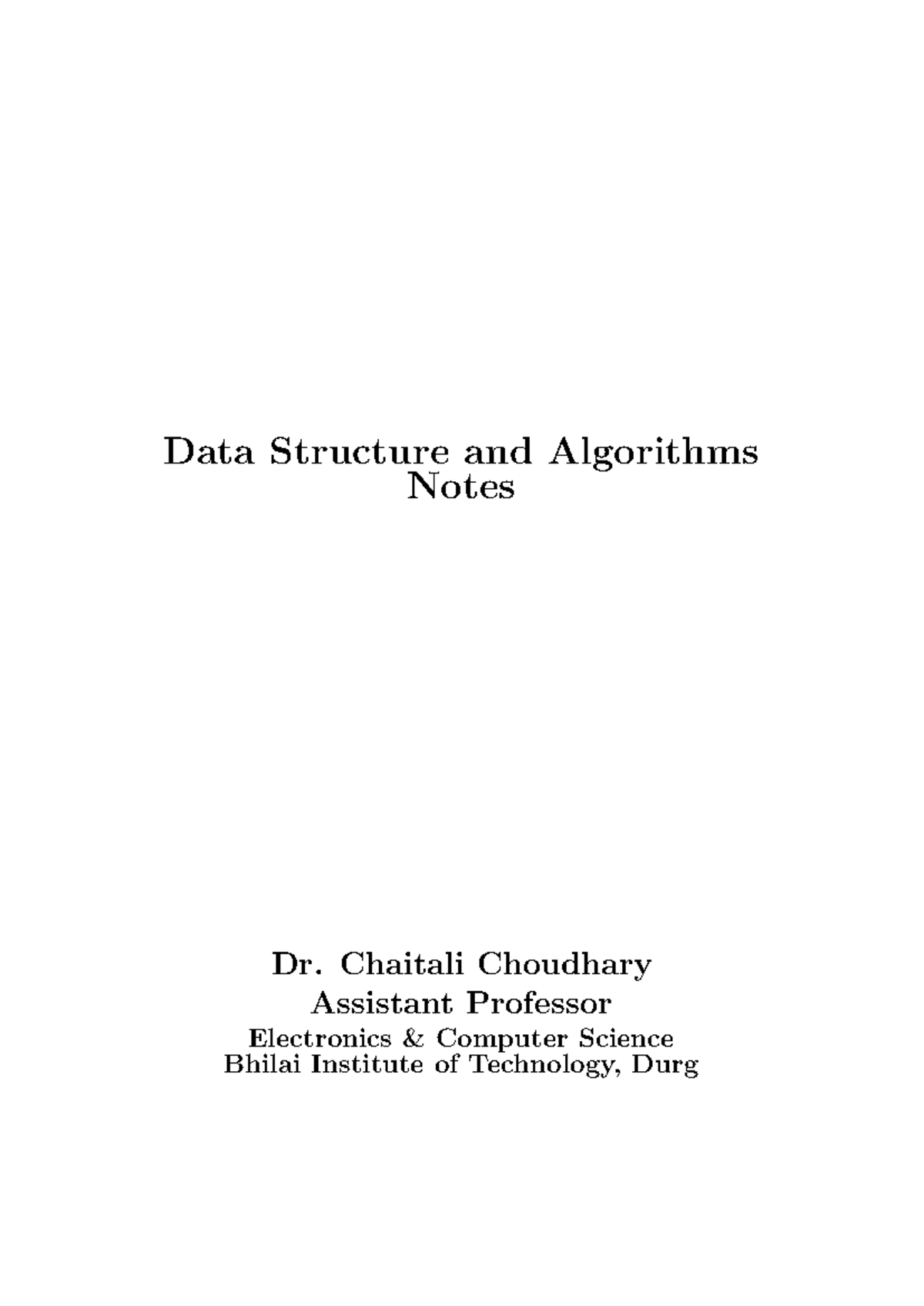 Data Structure and Algorithms
Notes

Dr. Chaitali Choudhary
Assistant Professor
Electronics & Computer Science
Bhilai Institute of Technology, Durg